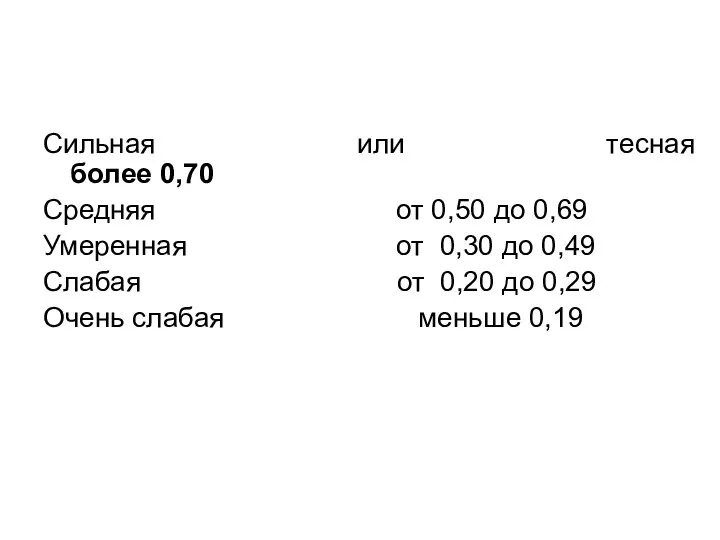 Сильная или тесная более 0,70

Средняя от 0,50 до 0,69

Умеренная от 0,30 до 0,49

Слабая от 0,20 до 0,29

Очень слабая меньше 0,19